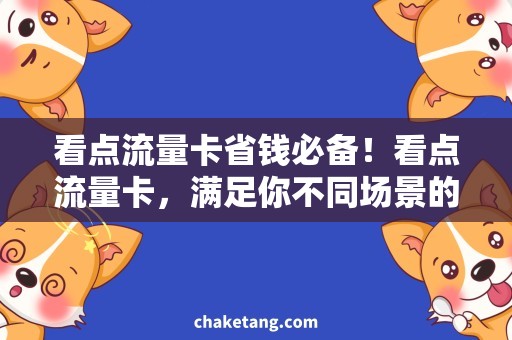 看点流量卡省钱必备！看点流量卡，满足你不同场景的

chaketang.com